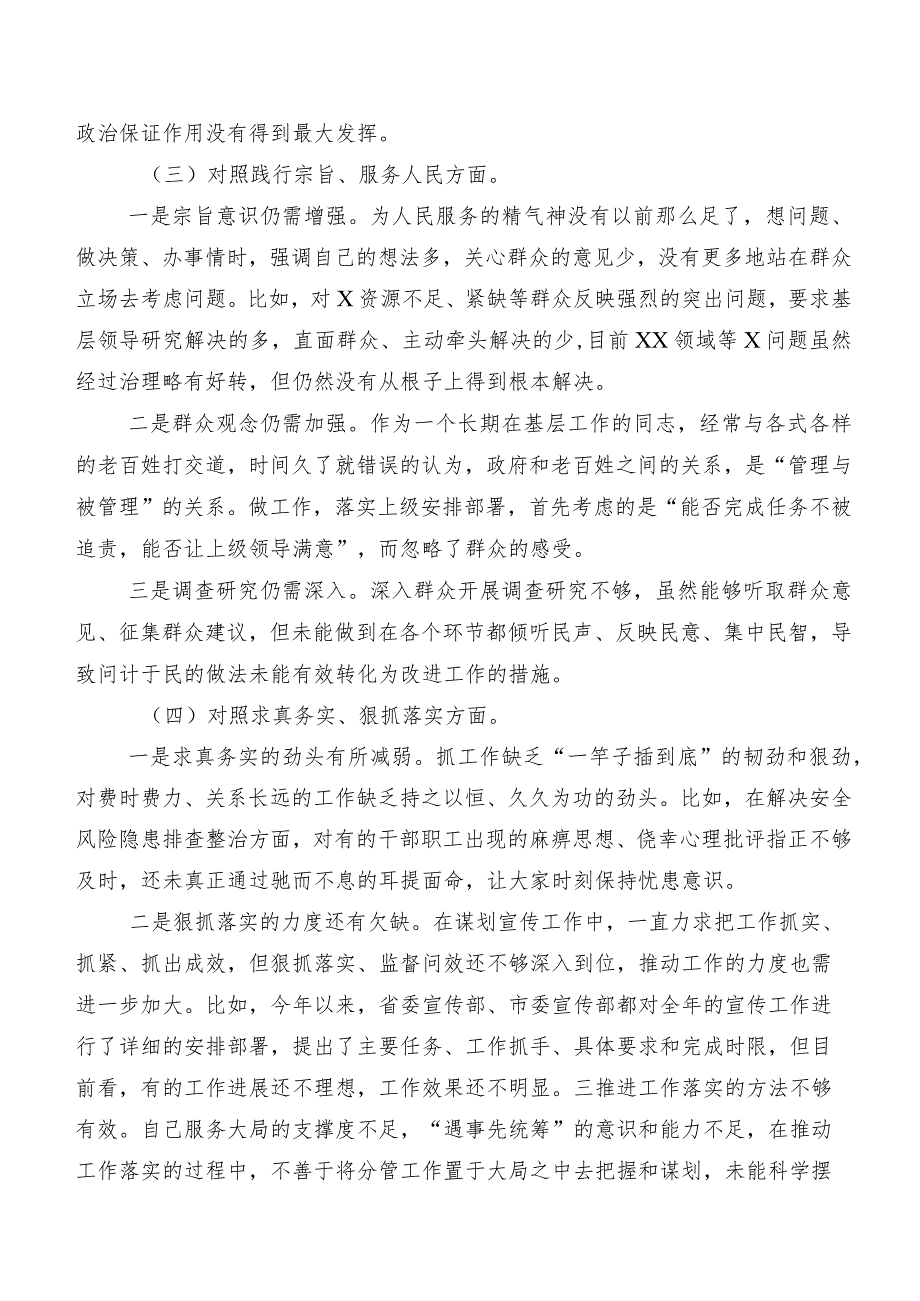 政治保证作用没有得到最大发挥。

（三）对照践行宗旨、服务人民方面。

一是宗旨意识仍需增强。为人民服务的精气神没有以前那么足了，想问题、做决策、办事情时，强调自己的想法多，关心群众的意见少，没有更多地站在群众立场去考虑问题。比如，对X资源不足、紧缺等群众反映强烈的突出问题，要求基层领导研究解决的多，直面群众、主动牵头解决的少，目前XX领域等X问题虽然经过治理略有好转，但仍然没有从根子上得到根本解决。

二是群众观念仍需加强。作为一个长期在基层工作的同志，经常与各式各样的老百姓打交道，时间久了就错误的认为，政府和老百姓之间的关系，是“管理与被管理”的关系。做工作，落实上级安排部署，首先考虑的是“能否完成任务不被追责，能否让上级领导满意”，而忽略了群众的感受。

三是调查研究仍需深入。深入群众开展调查研究不够，虽然能够听取群众意见、征集群众建议，但未能做到在各个环节都倾听民声、反映民意、集中民智，导致问计于民的做法未能有效转化为改进工作的措施。

（四）对照求真务实、狠抓落实方面。

一是求真务实的劲头有所减弱。抓工作缺乏“一竿子插到底”的韧劲和狠劲，对费时费力、关系长远的工作缺乏持之以恒、久久为功的劲头。比如，在解决安全风险隐患排查整治方面，对有的干部职工出现的麻痹思想、侥幸心理批评指正不够及时，还未真正通过驰而不息的耳提面命，让大家时刻保持忧患意识。

二是狠抓落实的力度还有欠缺。在谋划宣传工作中，一直力求把工作抓实、抓紧、抓出成效，但狠抓落实、监督问效还不够深入到位，推动工作的力度也需进一步加大。比如，今年以来，省委宣传部、市委宣传部都对全年的宣传工作进行了详细的安排部署，提出了主要任务、工作抓手、具体要求和完成时限，但目前看，有的工作进展还不理想，工作效果还不明显。三推进工作落实的方法不够有效。自己服务大局的支撑度不足，“遇事先统筹”的意识和能力不足，在推动工作落实的过程中，不善于将分管工作置于大局之中去把握和谋划，未能科学摆